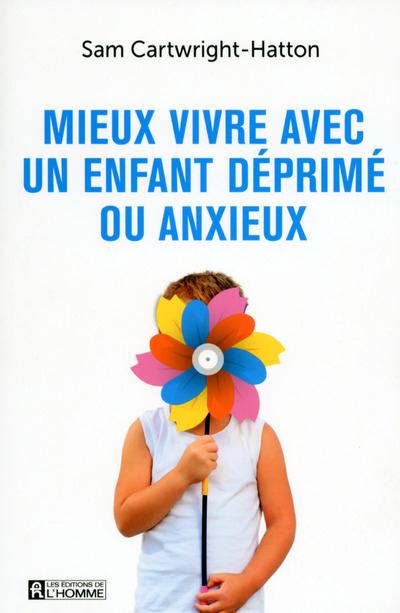 Sam Cartwright-Hatton

MIEUX VIVRE AVEC UN ENFANT DÉPRIMÉ OU ANXIEUX

LES ÉDITIONS DE L'HOMME